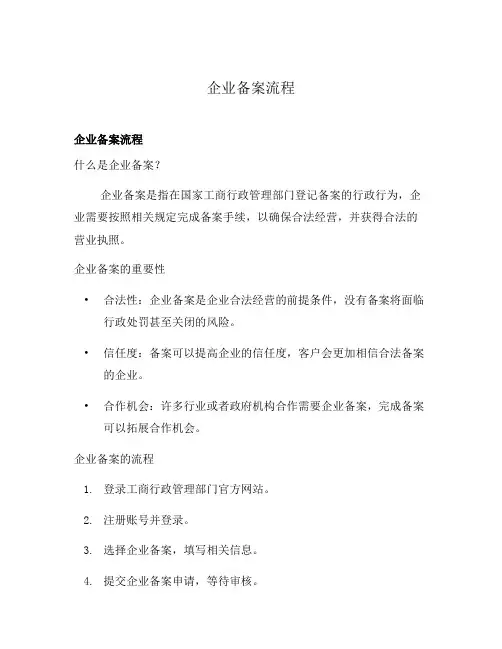 企业备案流程

企业备案流程

什么是企业备案？

企业备案是指在国家工商行政管理部门登记备案的行政行为，企业需要按照相关规定完成备案手续，以确保合法经营，并获得合法的营业执照。

企业备案的重要性

• 合法性：企业备案是企业合法经营的前提条件，没有备案将面临行政处罚甚至关闭的风险。

• 信任度：备案可以提高企业的信任度，客户会更加相信合法备案的企业。

• 合作机会：许多行业或者政府机构合作需要企业备案，完成备案可以拓展合作机会。

企业备案的流程

1. 登录工商行政管理部门官方网站。

2. 注册账号并登录。

3. 选择企业备案，填写相关信息。

4. 提交企业备案申请，等待审核。